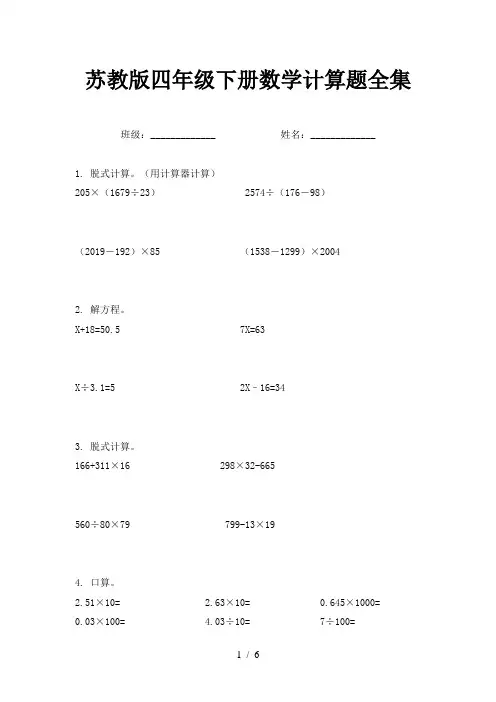 苏教版四年级下册数学计算题全集

班级：____________ 姓名：____________

1. 脱式计算。（用计算器计算）

205×（1679÷23） 2574÷（176－98）

（2019－192）×85 （1538－1299）×2004

2. 解方程。

X+18=50.5 7X=63

X÷3.1=5 2X－16=34

3. 脱式计算。

166+311×16 298×32-665

560÷80×79 799-13×19

4. 口算。

2.51×10= 2.63×10= 0.645×1000=

0.03×100= 4.03÷10= 7÷100=

1 / 6